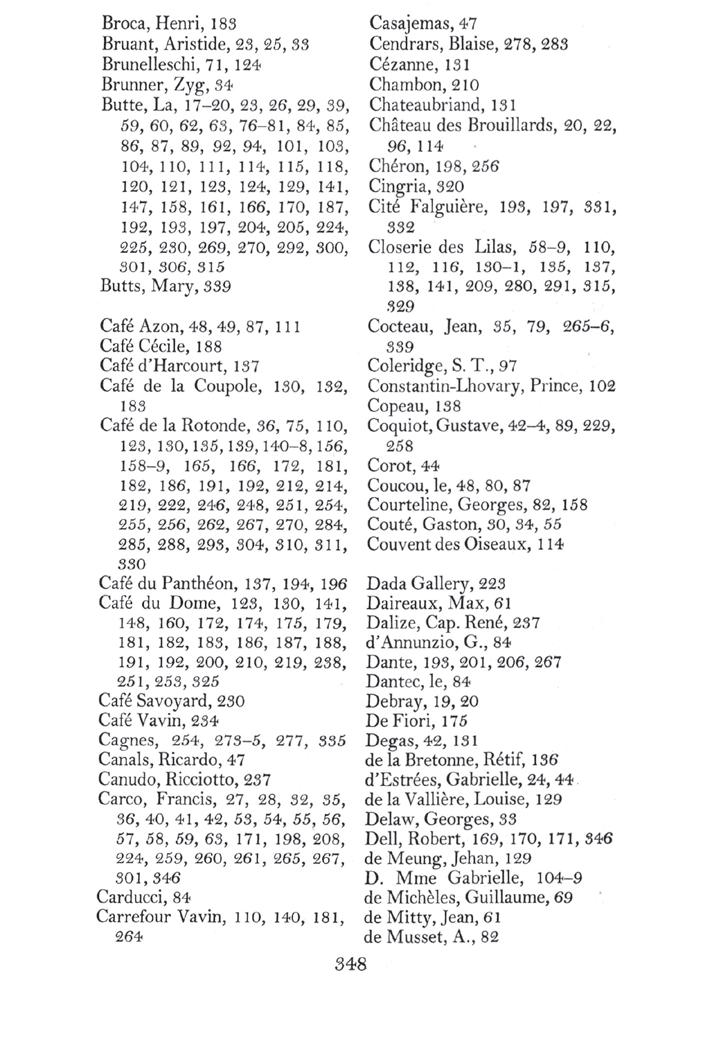 Broca, Henri, 183
Bruant, Aristide, 23, 25, 33
Brunelleschi, 71, 124
Brunner, Zyg, 34
Butte, La, 17–20, 23, 26, 29, 39, 59, 60, 62, 63, 76–81, 84, 85, 86, 87, 89, 92, 94, 101, 103, 104, 110, 111, 114, 115, 118, 120, 121, 123, 124, 129, 141, 147, 158, 161, 166, 170, 187, 192, 193, 197, 204, 205, 224, 225, 230, 269, 270, 292, 300, 301, 306, 315
Butts, Mary, 339

Café Azon, 48, 49, 87, 111
Café Cécile, 188
Café d'Harcourt, 137
Café de la Coupole, 130, 132, 183
Café de la Rotonde, 36, 75, 110, 123, 130, 135, 139, 140–8, 156, 158–9, 165, 166, 172, 181, 182, 186, 191, 192, 212, 214, 219, 222, 246, 248, 251, 254, 255, 256, 262, 267, 270, 284, 285, 288, 293, 304, 310, 311, 330
Café du Panthéon, 137, 194, 196
Café du Dome, 123, 130, 141, 148, 160, 172, 174, 175, 179, 181, 182, 183, 186, 187, 188, 191, 192, 200, 210, 219, 238, 251, 253, 325
Café Savoyard, 230
Café Vavin, 234
Cagnes, 254, 273–5, 277, 335
Canals, Ricardo, 47
Canudo, Ricciotto, 237
Carco, Francis, 27, 28, 32, 35, 36, 40, 41, 42, 53, 54, 55, 56, 57, 58, 59, 63, 171, 198, 208, 224, 259, 260, 261, 265, 267, 301, 346
Carducci, 84
Carrefour Vavin, 110, 140, 181, 264

Casajemas, 47
Cendrars, Blaise, 278, 283
Cézanne, 131
Chambon, 210
Chateaubriand, 131
Château des Brouillards, 20, 22, 96, 114
Chéron, 198, 256
Cingria, 320
Cité Falguière, 193, 197, 331, 332
Closerie des Lilas, 58–9, 110, 112, 116, 130–1, 135, 137, 138, 141, 209, 280, 291, 315, 329
Cocteau, Jean, 35, 79, 265–6, 339
Coleridge, S. T., 97
Constantin-Lhovary, Prince, 102
Copeau, 138
Coquiot, Gustave, 42–4, 89, 229, 258
Corot, 44
Coucou, le, 48, 80, 87
Courteline, Georges, 82, 158
Couté, Gaston, 30, 34, 55
Couvent des Oiseaux, 114

Dada Gallery, 223
Daireaux, Max, 61
Dalize, Cap. René, 237
d'Annunzio, G., 84
Dante, 193, 201, 206, 267
Dantec, le, 84
Debray, 19, 20
De Fiori, 175
Degas, 42, 131
de la Bretonne, Rétif, 136
d'Estrées, Gabrielle, 24, 44
de la Vallière, Louise, 129
Delaw, Georges, 33
Dell, Robert, 169, 170, 171, 346
de Meung, Jehan, 129
D. Mme Gabrielle, 104–9
de Michèles, Guillaume, 69
de Mitty, Jean, 61
de Musset, A., 82

348